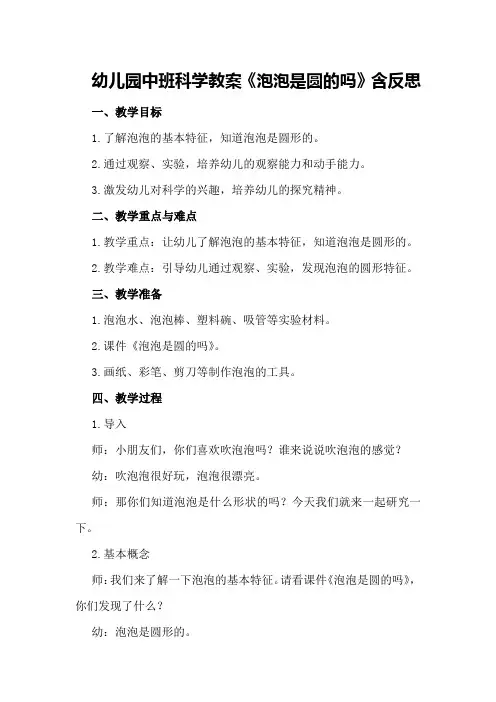 幼儿园中班科学教案《泡泡是圆的吗》含反思

一、教学目标

1.了解泡泡的基本特征，知道泡泡是圆形的。

2.通过观察、实验，培养幼儿的观察能力和动手能力。

3.激发幼儿对科学的兴趣，培养幼儿的探究精神。

二、教学重点与难点

1.教学重点：让幼儿了解泡泡的基本特征，知道泡泡是圆形的。

2.教学难点：引导幼儿通过观察、实验，发现泡泡的圆形特征。

三、教学准备

1.泡泡水、泡泡棒、塑料碗、吸管等实验材料。

2.课件《泡泡是圆的吗》。

3.画纸、彩笔、剪刀等制作泡泡的工具。

四、教学过程

1.导入

师：小朋友们，你们喜欢吹泡泡吗？谁来说说吹泡泡的感觉？

幼：吹泡泡很好玩，泡泡很漂亮。

师：那你们知道泡泡是什么形状的吗？今天我们就来一起研究一下。

2.基本概念

师：我们来了解一下泡泡的基本特征。请看课件《泡泡是圆的吗》，你们发现了什么？

幼：泡泡是圆形的。